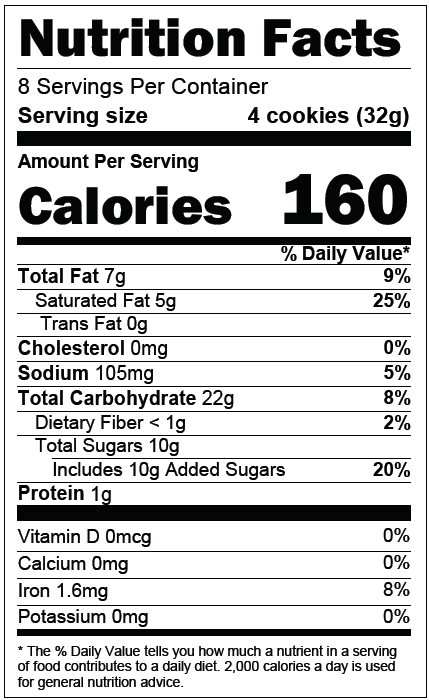 Nutrition Facts

8 Servings Per Container

Serving size 4 cookies (32g)

Amount Per Serving

Calories 160

% Daily Value*

Total Fat 7g 9%

Saturated Fat 5g 25%

Trans Fat 0g

Cholesterol 0mg 0%

Sodium 105mg 5%

Total Carbohydrate 22g 8%

Dietary Fiber < 1g 2%

Total Sugars 10g

Includes 10g Added Sugars 20%

Protein 1g

Vitamin D 0mcg 0%

Calcium 0mg 0%

Iron 1.6mg 8%

Potassium 0mg 0%

* The % Daily Value tells you how much a nutrient in a serving of food contributes to a daily diet. 2,000 calories a day is used for general nutrition advice.